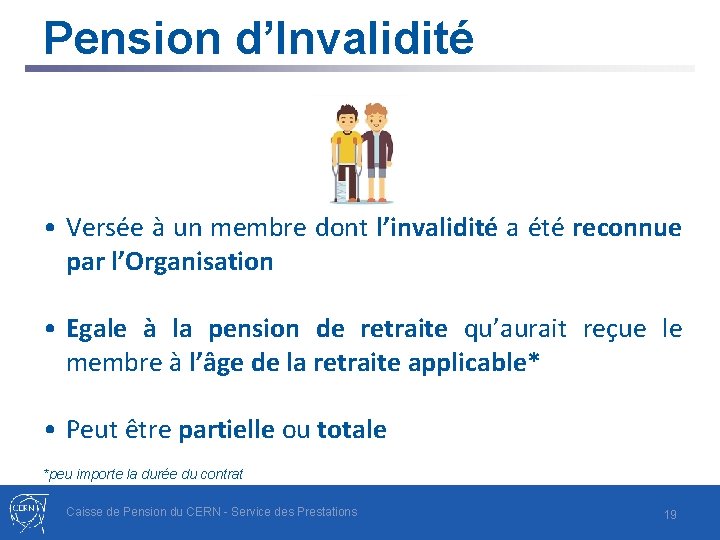 Pension d’Invalidité

• Versée à un membre dont l’invalidité a été reconnue par l’Organisation

• Egale à la pension de retraite qu’aurait reçue le membre à l’âge de la retraite applicable*

• Peut être partielle ou totale

*peu importe la durée du contrat

CERN

Caisse de Pension du CERN - Service des Prestations

19